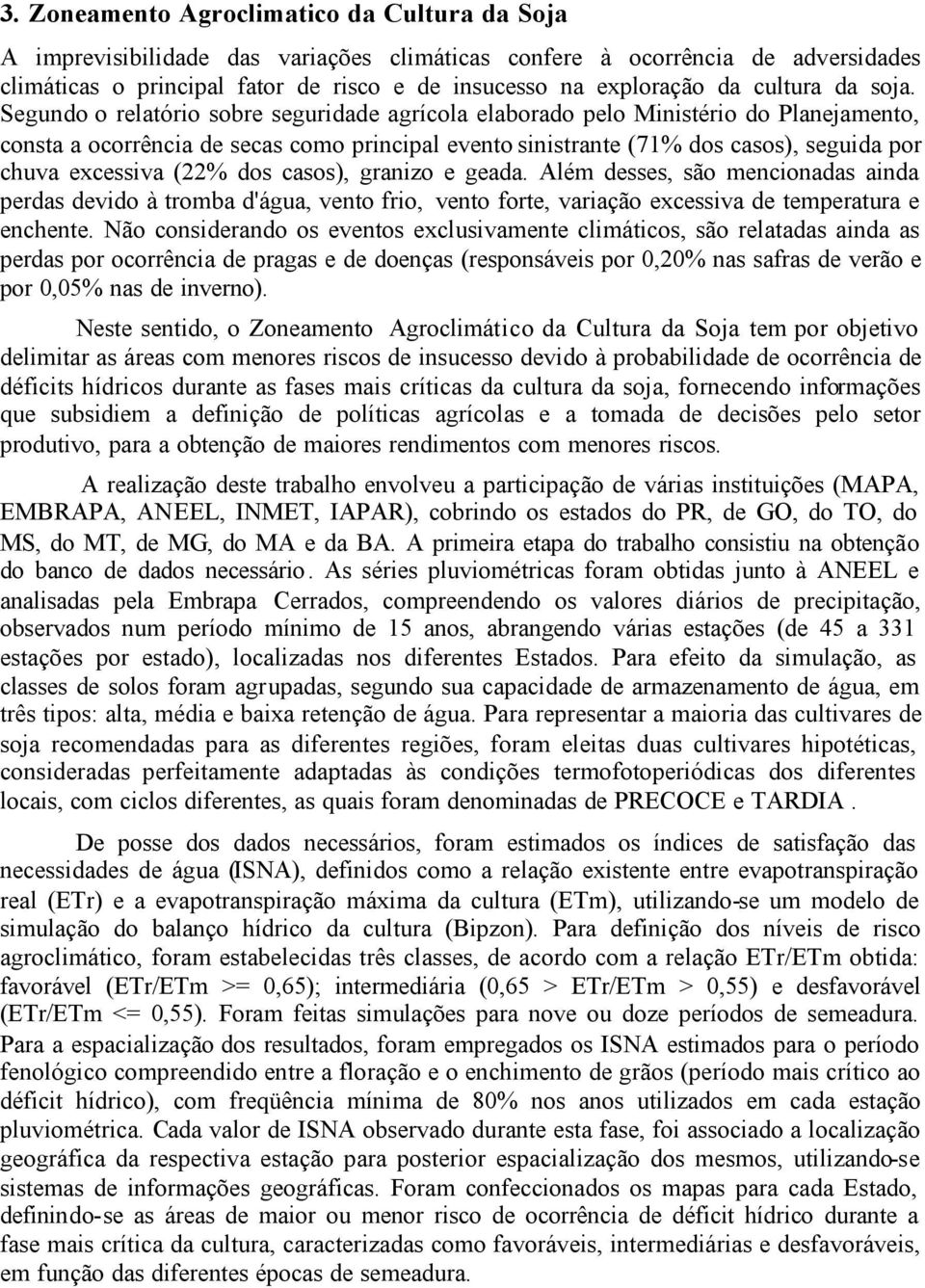 3. Zoneamento Agroclimatico da Cultura da Soja

A imprevisibilidade das variações climáticas confere à ocorrência de adversidades climáticas o principal fator de risco e de insucesso na exploração da cultura da soja. Segundo o relatório sobre seguridade agrícola elaborado pelo Ministério do Planejamento, consta a ocorrência de secas como principal evento sinistrante (71% dos casos), seguida por chuva excessiva (22% dos casos), granizo e geada. Além desses, são mencionadas ainda perdas devido à tromba d'água, vento frio, vento forte, variação excessiva de temperatura e enchente. Não considerando os eventos exclusivamente climáticos, são relatadas ainda as perdas por ocorrência de pragas e de doenças (responsáveis por 0,20% nas safras de verão e por 0,05% nas de inverno).

Neste sentido, o Zoneamento Agroclimático da Cultura da Soja tem por objetivo delimitar as áreas com menores riscos de insucesso devido à probabilidade de ocorrência de déficits hídricos durante as fases mais críticas da cultura da soja, fornecendo informações que subsidiem a definição de políticas agrícolas e a tomada de decisões pelo setor produtivo, para a obtenção de maiores rendimentos com menores riscos.

A realização deste trabalho envolveu a participação de várias instituições (MAPA, EMBRAPA, ANEEL, INMET, IAPAR), cobrindo os estados do PR, de GO, do TO, do MS, do MT, de MG, do MA e da BA. A primeira etapa do trabalho consistiu na obtenção do banco de dados necessário. As séries pluviométricas foram obtidas junto à ANEEL e analisadas pela Embrapa Cerrados, compreendendo os valores diários de precipitação, observados num período mínimo de 15 anos, abrangendo várias estações (de 45 a 331 estações por estado), localizadas nos diferentes Estados. Para efeito da simulação, as classes de solos foram agrupadas, segundo sua capacidade de armazenamento de água, em três tipos: alta, média e baixa retenção de água. Para representar a maioria das cultivares de soja recomendadas para as diferentes regiões, foram eleitas duas cultivares hipotéticas, consideradas perfeitamente adaptadas às condições termofotoperiódicas dos diferentes locais, com ciclos diferentes, as quais foram denominadas de PRECOCE e TARDIA .

De posse dos dados necessários, foram estimados os índices de satisfação das necessidades de água (ISNA), definidos como a relação existente entre evapotranspiração real (ETr) e a evapotranspiração máxima da cultura (ETm), utilizando-se um modelo de simulação do balanço hídrico da cultura (Bipzon). Para definição dos níveis de risco agroclimático, foram estabelecidas três classes, de acordo com a relação ETr/ETm obtida: favorável (ETr/ETm >= 0,65); intermediária (0,65 > ETr/ETm > 0,55) e desfavorável (ETr/ETm <= 0,55). Foram feitas simulações para nove ou doze períodos de semeadura. Para a espacialização dos resultados, foram empregados os ISNA estimados para o período fenológico compreendido entre a floração e o enchimento de grãos (período mais crítico ao déficit hídrico), com freqüência mínima de 80% nos anos utilizados em cada estação pluviométrica. Cada valor de ISNA observado durante esta fase, foi associado a localização geográfica da respectiva estação para posterior espacialização dos mesmos, utilizando-se sistemas de informações geográficas. Foram confeccionados os mapas para cada Estado, definindo-se as áreas de maior ou menor risco de ocorrência de déficit hídrico durante a fase mais crítica da cultura, caracterizadas como favoráveis, intermediárias e desfavoráveis, em função das diferentes épocas de semeadura.